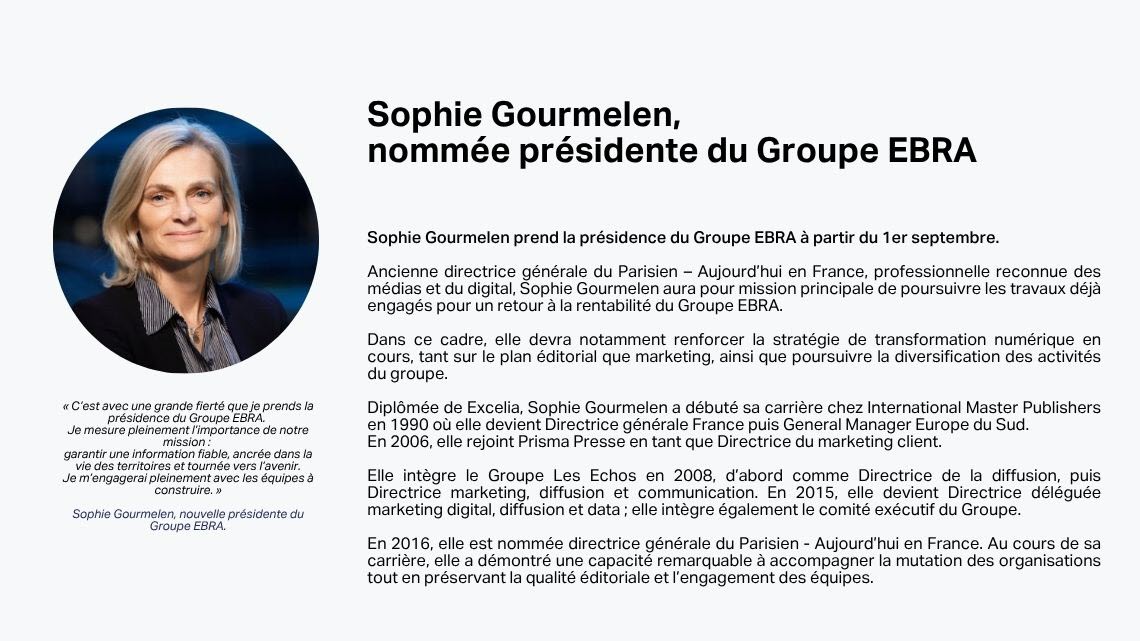 « C'est avec une grande fierté que je prends la présidence du Groupe EBRA.
Je mesure pleinement l'importance de notre mission :
garantir une information fiable, ancrée dans la vie des territoires et tournée vers l'avenir.
Je m'engagerai pleinement avec les équipes à construire. »

Sophie Gourmelen, nouvelle présidente du Groupe EBRA.

Sophie Gourmelen,
nommée présidente du Groupe EBRA

Sophie Gourmelen prend la présidence du Groupe EBRA à partir du 1er septembre.

Ancienne directrice générale du Parisien – Aujourd'hui en France, professionnelle reconnue des médias et du digital, Sophie Gourmelen aura pour mission principale de poursuivre les travaux déjà engagés pour un retour à la rentabilité du Groupe EBRA.

Dans ce cadre, elle devra notamment renforcer la stratégie de transformation numérique en cours, tant sur le plan éditorial que marketing, ainsi que poursuivre la diversification des activités du groupe.

Diplômée de Excelia, Sophie Gourmelen a débuté sa carrière chez International Master Publishers en 1990 où elle devient Directrice générale France puis General Manager Europe du Sud.
En 2006, elle rejoint Prisma Presse en tant que Directrice du marketing client.

Elle intègre le Groupe Les Echos en 2008, d'abord comme Directrice de la diffusion, puis Directrice marketing, diffusion et communication. En 2015, elle devient Directrice déléguée marketing digital, diffusion et data ; elle intègre également le comité exécutif du Groupe.

En 2016, elle est nommée directrice générale du Parisien - Aujourd'hui en France. Au cours de sa carrière, elle a démontré une capacité remarquable à accompagner la mutation des organisations tout en préservant la qualité éditoriale et l'engagement des équipes.